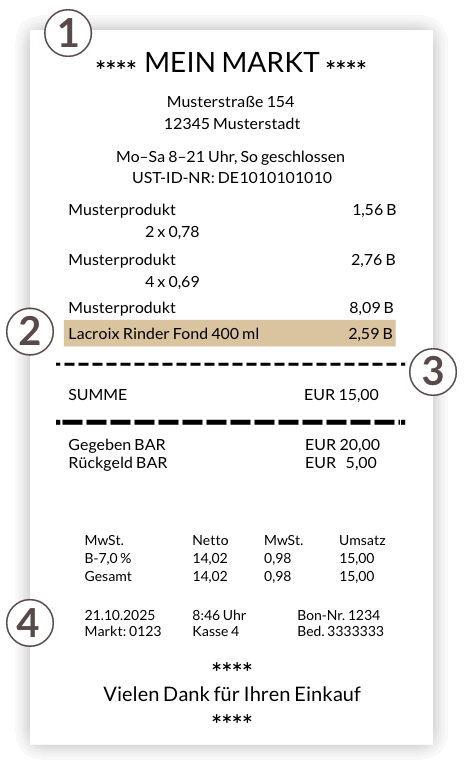 1

**** MEIN MARKT ****

Musterstraße 154
12345 Musterstadt

Mo–Sa 8–21 Uhr, So geschlossen
UST-ID-NR: DE1010101010

Musterprodukt 1,56 B
2 x 0,78

Musterprodukt 2,76 B
4 x 0,69

Musterprodukt 8,09 B

2

Lacroix Rinder Fond 400 ml 2,59 B

3

SUMME EUR 15,00

Gegeben BAR EUR 20,00
Rückgeld BAR EUR 5,00

| MwSt. | Netto | MwSt. | Umsatz |
|---|---|---|---|
| B-7,0 % | 14,02 | 0,98 | 15,00 |
| Gesamt | 14,02 | 0,98 | 15,00 |

4

21.10.2025 8:46 Uhr Bon-Nr. 1234
Markt: 0123 Kasse 4 Bed. 3333333

****
Vielen Dank für Ihren Einkauf
****